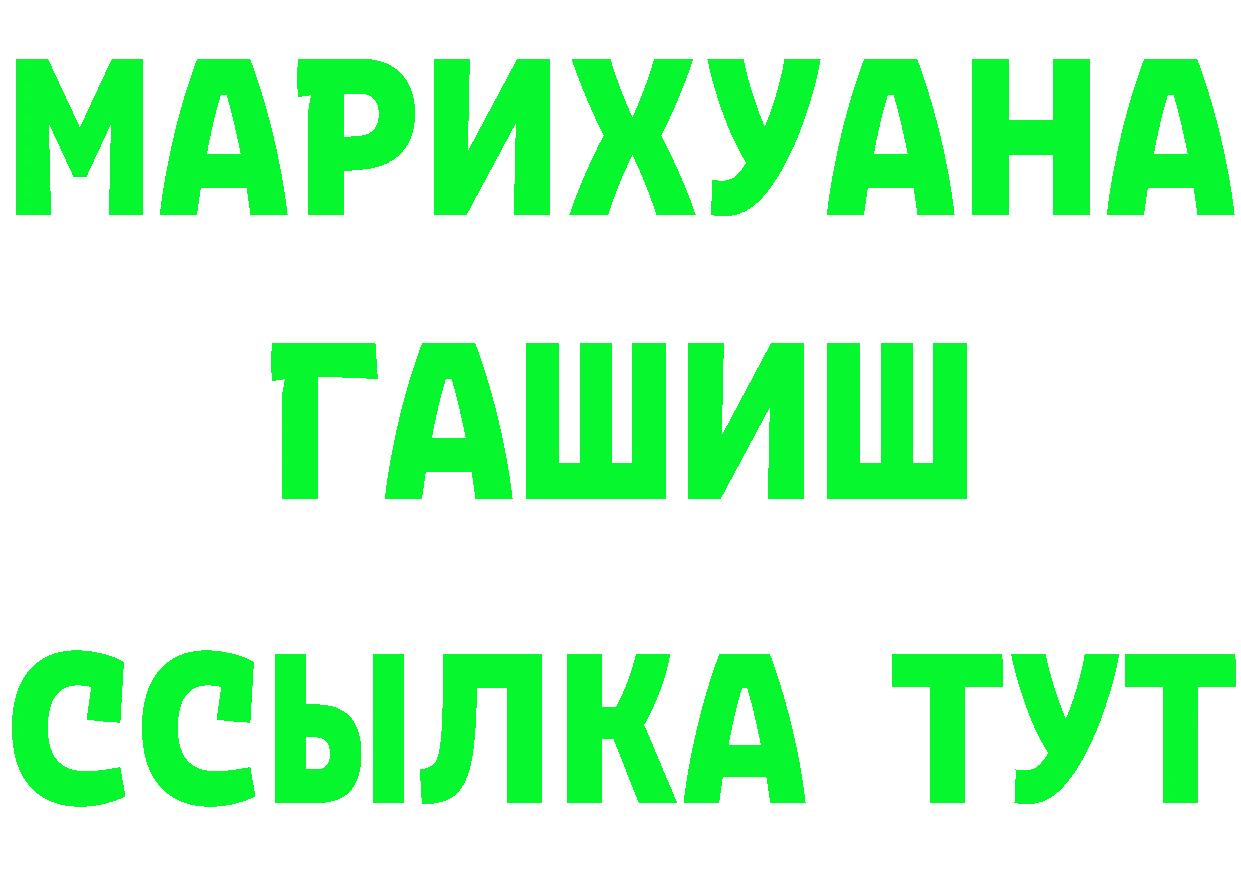 МАРИХУАНА
ГАШИШ
ССЫЛКА ТУТ